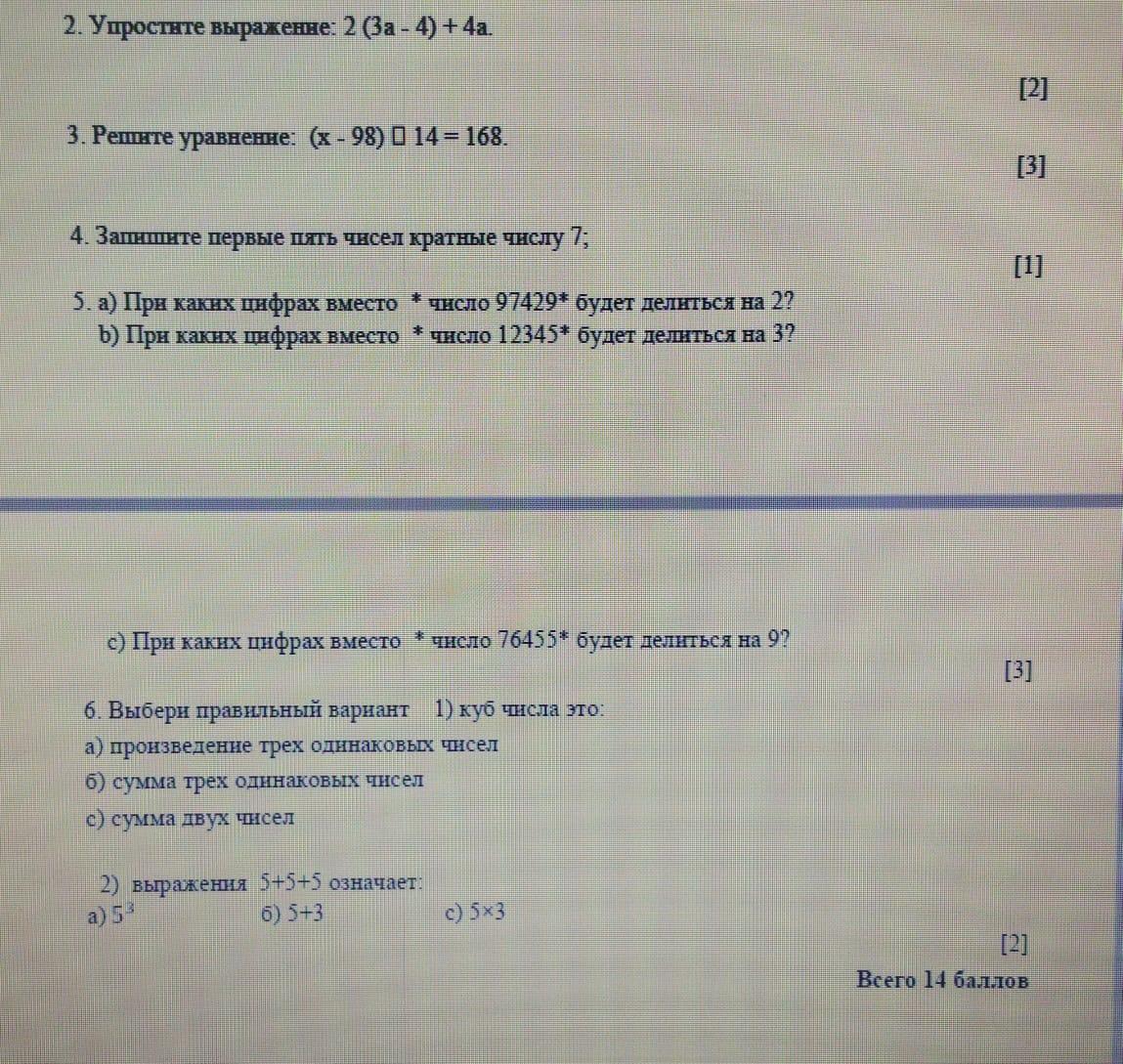 2. Упростите выражение: 2 (3a - 4) + 4a.

[2]

3. Решите уравнение: (x - 98) □ 14 = 168.

[3]

4. Запишите первые пять чисел кратные числу 7;

[1]

5. a) При каких цифрах вместо * число 97429* будет делиться на 2?
b) При каких цифрах вместо * число 12345* будет делиться на 3?

c) При каких цифрах вместо * число 76455* будет делиться на 9?

[3]

6. Выбери правильный вариант 1) куб числа это:
а) произведение трех одинаковых чисел
б) сумма трех одинаковых чисел
с) сумма двух чисел

2) выражения 5+5+5 означает:
а) $5^3$ б) 5+3 с) 5×3

[2]

Всего 14 баллов